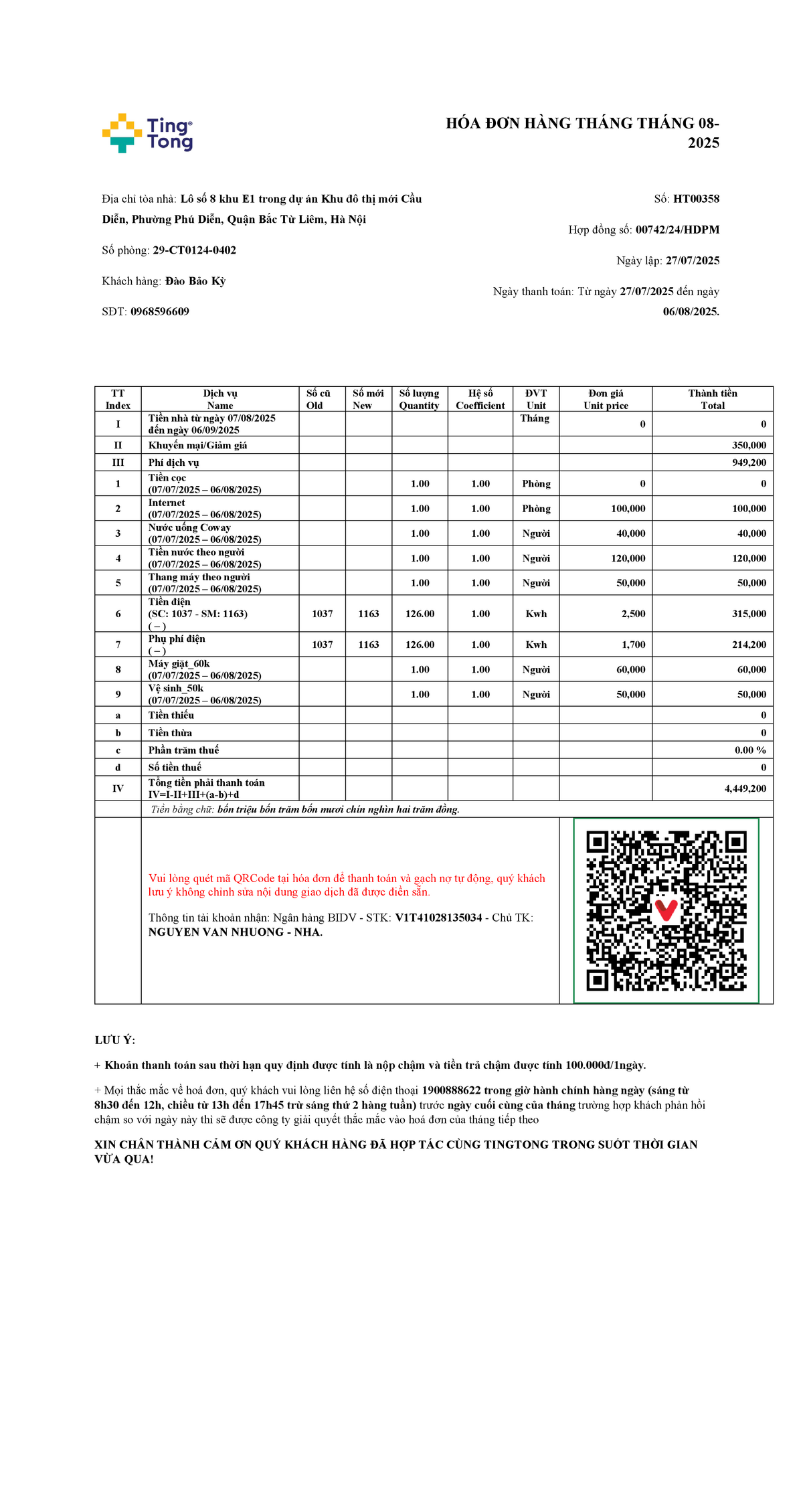 Ting Tong

HÓA ĐƠN HÀNG THÁNG THÁNG 08-2025

Địa chỉ tòa nhà: Lô số 8 khu E1 trong dự án Khu đô thị mới Cầu Diễn, Phường Phú Diễn, Quận Bắc Từ Liêm, Hà Nội

Số phòng: 29-CT0124-0402

Khách hàng: Đào Bảo Kỳ

SĐT: 0968596609

Số: HT00358

Hợp đồng số: 00742/24/HDPM

Ngày lập: 27/07/2025

Ngày thanh toán: Từ ngày 27/07/2025 đến ngày 06/08/2025.

| TT Index | Dịch vụ Name | Số cũ Old | Số mới New | Số lượng Quantity | Hệ số Coefficient | ĐVT Unit | Đơn giá Unit price | Thành tiền Total |
|---|---|---|---|---|---|---|---|---|
| I | Tiền nhà từ ngày 07/08/2025 đến ngày 06/09/2025 | | | | | Tháng | 0 | 0 |
| II | Khuyến mại/Giảm giá | | | | | | | 350,000 |
| III | Phí dịch vụ | | | | | | | 949,200 |
| 1 | Tiền cọc (07/07/2025 – 06/08/2025) | | | 1.00 | 1.00 | Phòng | 0 | 0 |
| 2 | Internet (07/07/2025 – 06/08/2025) | | | 1.00 | 1.00 | Phòng | 100,000 | 100,000 |
| 3 | Nước uống Coway (07/07/2025 – 06/08/2025) | | | 1.00 | 1.00 | Người | 40,000 | 40,000 |
| 4 | Tiền nước theo người (07/07/2025 – 06/08/2025) | | | 1.00 | 1.00 | Người | 120,000 | 120,000 |
| 5 | Thang máy theo người (07/07/2025 – 06/08/2025) | | | 1.00 | 1.00 | Người | 50,000 | 50,000 |
| 6 | Tiền điện (SC: 1037 - SM: 1163) ( – ) | 1037 | 1163 | 126.00 | 1.00 | Kwh | 2,500 | 315,000 |
| 7 | Phụ phí điện ( – ) | 1037 | 1163 | 126.00 | 1.00 | Kwh | 1,700 | 214,200 |
| 8 | Máy giặt_60k (07/07/2025 – 06/08/2025) | | | 1.00 | 1.00 | Người | 60,000 | 60,000 |
| 9 | Vệ sinh_50k (07/07/2025 – 06/08/2025) | | | 1.00 | 1.00 | Người | 50,000 | 50,000 |
| a | Tiền thiếu | | | | | | | 0 |
| b | Tiền thừa | | | | | | | 0 |
| c | Phần trăm thuế | | | | | | | 0.00 % |
| d | Số tiền thuế | | | | | | | 0 |
| IV | Tổng tiền phải thanh toán IV=I-II+III+(a-b)+d | | | | | | | 4,449,200 |

Tiền bằng chữ: bốn triệu bốn trăm bốn mươi chín nghìn hai trăm đồng.

Vui lòng quét mã QRCode tại hóa đơn để thanh toán và gạch nợ tự động, quý khách lưu ý không chỉnh sửa nội dung giao dịch đã được điền sẵn.

Thông tin tài khoản nhận: Ngân hàng BIDV - STK: V1T41028135034 - Chủ TK: NGUYEN VAN NHUONG - NHA.

LƯU Ý:

+ Khoản thanh toán sau thời hạn quy định được tính là nộp chậm và tiền trả chậm được tính 100.000đ/1ngày.

+ Mọi thắc mắc về hoá đơn, quý khách vui lòng liên hệ số điện thoại 1900888622 trong giờ hành chính hàng ngày (sáng từ 8h30 đến 12h, chiều từ 13h đến 17h45 trừ sáng thứ 2 hàng tuần) trước ngày cuối cùng của tháng trường hợp khách phản hồi chậm so với ngày này thì sẽ được công ty giải quyết thắc mắc vào hoá đơn của tháng tiếp theo

XIN CHÂN THÀNH CẢM ƠN QUÝ KHÁCH HÀNG ĐÃ HỢP TÁC CÙNG TINGTONG TRONG SUỐT THỜI GIAN VỪA QUA!